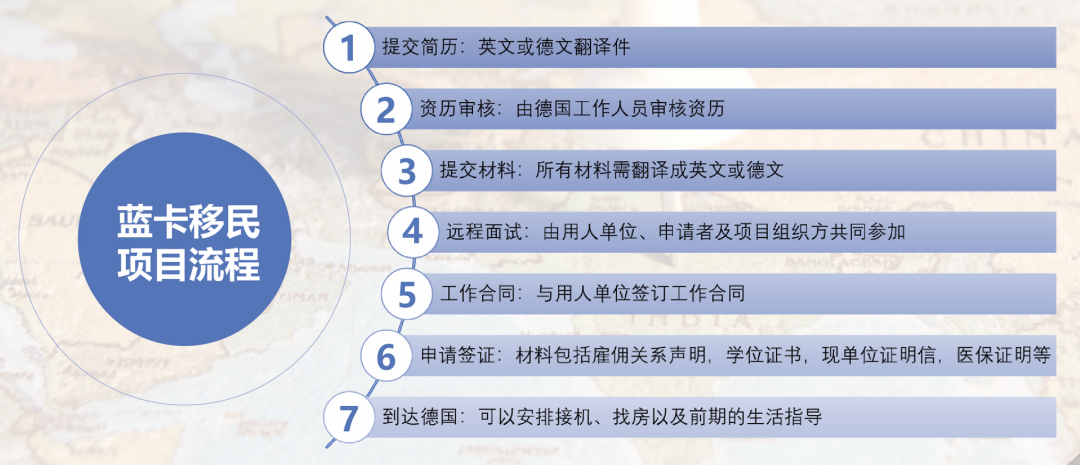 蓝卡移民项目流程

1 提交简历：英文或德文翻译件

2 资历审核：由德国工作人员审核资历

3 提交材料：所有材料需翻译成英文或德文

4 远程面试：由用人单位、申请者及项目组织方共同参加

5 工作合同：与用人单位签订工作合同

6 申请签证：材料包括雇佣关系声明，学位证书，现单位证明信，医保证明等

7 到达德国：可以安排接机、找房以及前期的生活指导